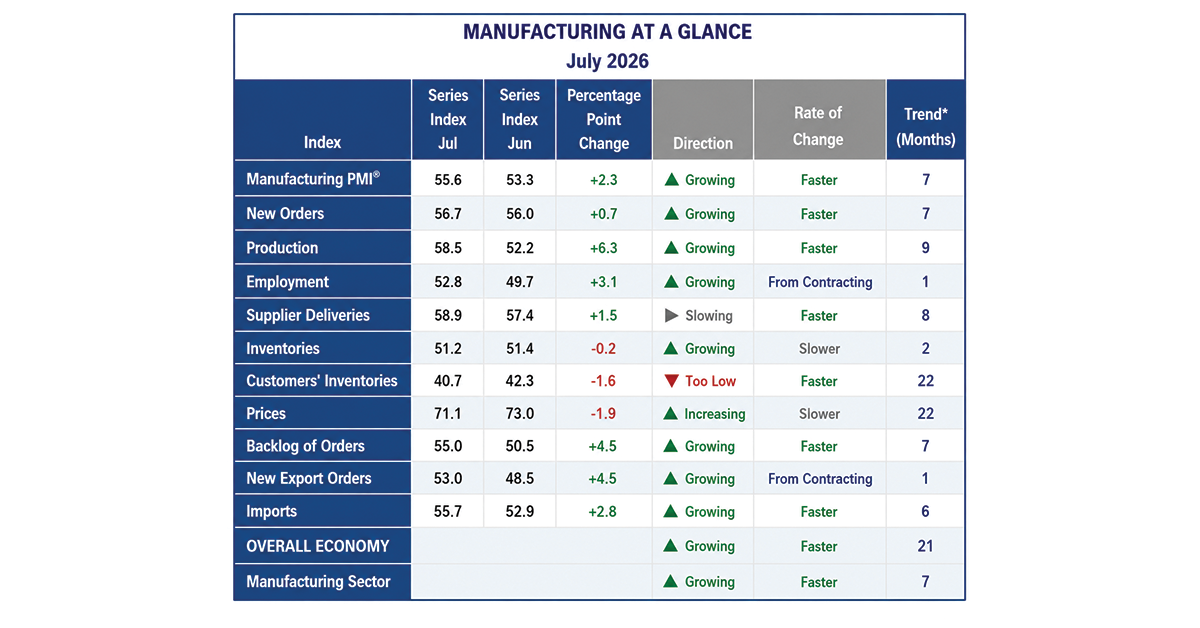 MANUFACTURING AT A GLANCE
July 2026

| Index | Series Index Jul | Series Index Jun | Percentage Point Change | Direction | Rate of Change | Trend* (Months) |
|---|---|---|---|---|---|---|
| Manufacturing PMI® | 55.6 | 53.3 | +2.3 | Growing | Faster | 7 |
| New Orders | 56.7 | 56.0 | +0.7 | Growing | Faster | 7 |
| Production | 58.5 | 52.2 | +6.3 | Growing | Faster | 9 |
| Employment | 52.8 | 49.7 | +3.1 | Growing | From Contracting | 1 |
| Supplier Deliveries | 58.9 | 57.4 | +1.5 | Slowing | Faster | 8 |
| Inventories | 51.2 | 51.4 | -0.2 | Growing | Slower | 2 |
| Customers' Inventories | 40.7 | 42.3 | -1.6 | Too Low | Faster | 22 |
| Prices | 71.1 | 73.0 | -1.9 | Increasing | Slower | 22 |
| Backlog of Orders | 55.0 | 50.5 | +4.5 | Growing | Faster | 7 |
| New Export Orders | 53.0 | 48.5 | +4.5 | Growing | From Contracting | 1 |
| Imports | 55.7 | 52.9 | +2.8 | Growing | Faster | 6 |
| OVERALL ECONOMY | | | | Growing | Faster | 21 |
| Manufacturing Sector | | | | Growing | Faster | 7 |